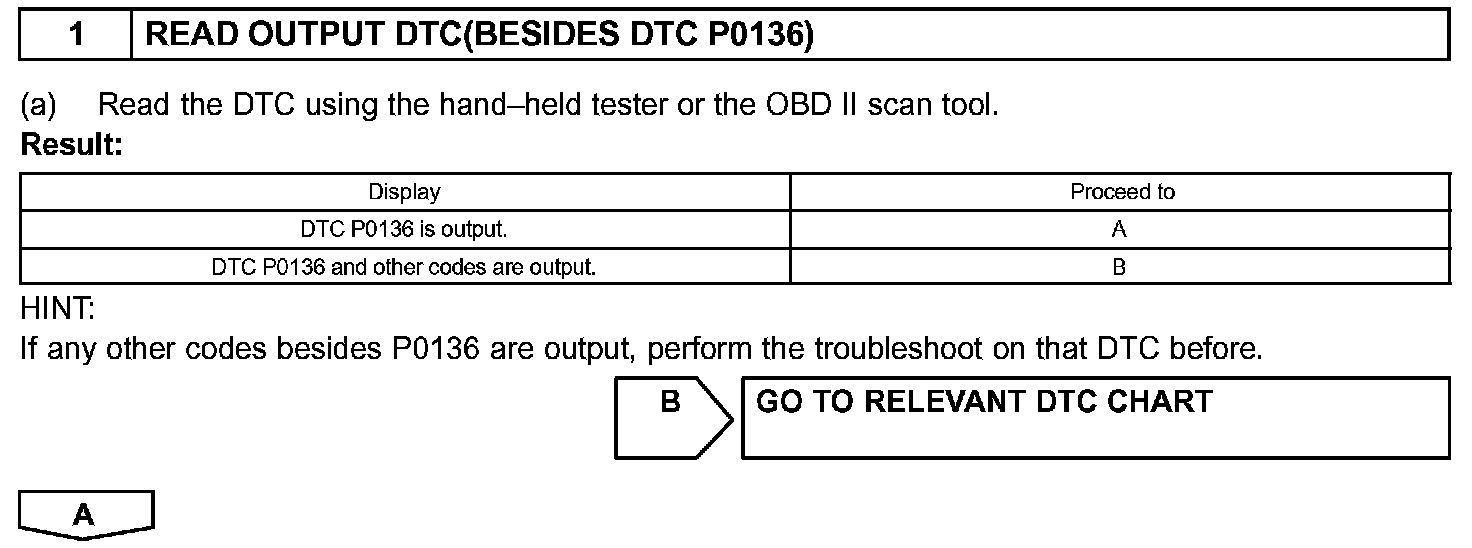 1 READ OUTPUT DTC(BESIDES DTC P0136)

(a) Read the DTC using the hand–held tester or the OBD II scan tool.

Result:

| Display | Proceed to |
|---|---|
| DTC P0136 is output. | A |
| DTC P0136 and other codes are output. | B |

HINT:

If any other codes besides P0136 are output, perform the troubleshoot on that DTC before.

B

GO TO RELEVANT DTC CHART

A